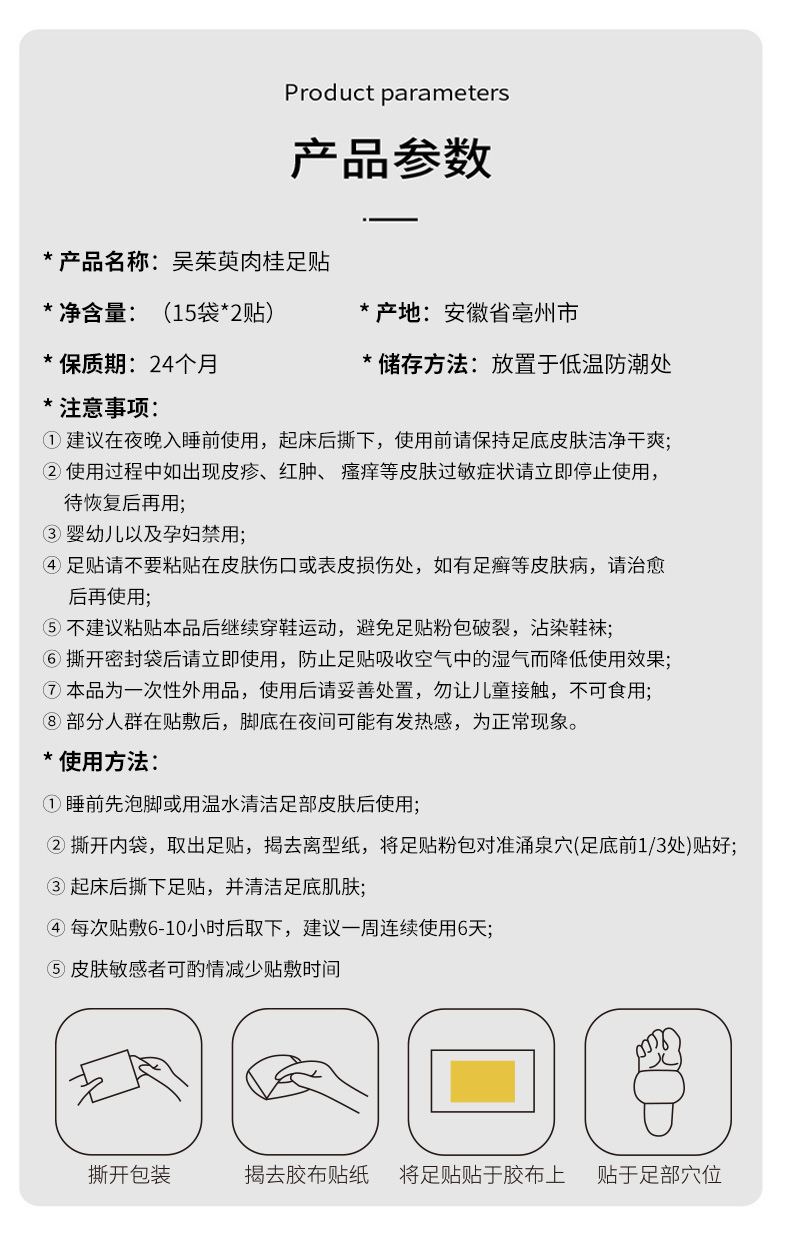 Product parameters

产品参数

* 产品名称：吴茱萸肉桂足贴

* 净含量：（15袋*2贴） * 产地：安徽省亳州市

* 保质期：24个月 * 储存方法：放置于低温防潮处

* 注意事项：
① 建议在夜晚入睡前使用，起床后撕下，使用前请保持足底皮肤洁净干爽；
② 使用过程中如出现皮疹、红肿、瘙痒等皮肤过敏症状请立即停止使用，待恢复后再用；
③ 婴幼儿以及孕妇禁用；
④ 足贴请不要粘贴在皮肤伤口或表皮损伤处，如有足癣等皮肤病，请治愈后再使用；
⑤ 不建议粘贴本品后继续穿鞋运动，避免足贴粉包破裂，沾染鞋袜；
⑥ 撕开密封袋后请立即使用，防止足贴吸收空气中的湿气而降低使用效果；
⑦ 本品为一次性外用品，使用后请妥善处置，勿让儿童接触，不可食用；
⑧ 部分人群在贴敷后，脚底在夜间可能有发热感，为正常现象。

* 使用方法：
① 睡前先泡脚或用温水清洁足部皮肤后使用；
② 撕开内袋，取出足贴，揭去离型纸，将足贴粉包对准涌泉穴(足底前1/3处)贴好；
③ 起床后撕下足贴，并清洁足底肌肤；
④ 每次贴敷6-10小时后取下，建议一周连续使用6天；
⑤ 皮肤敏感者可酌情减少贴敷时间

撕开包装 揭去胶布贴纸 将足贴贴于胶布上 贴于足部穴位